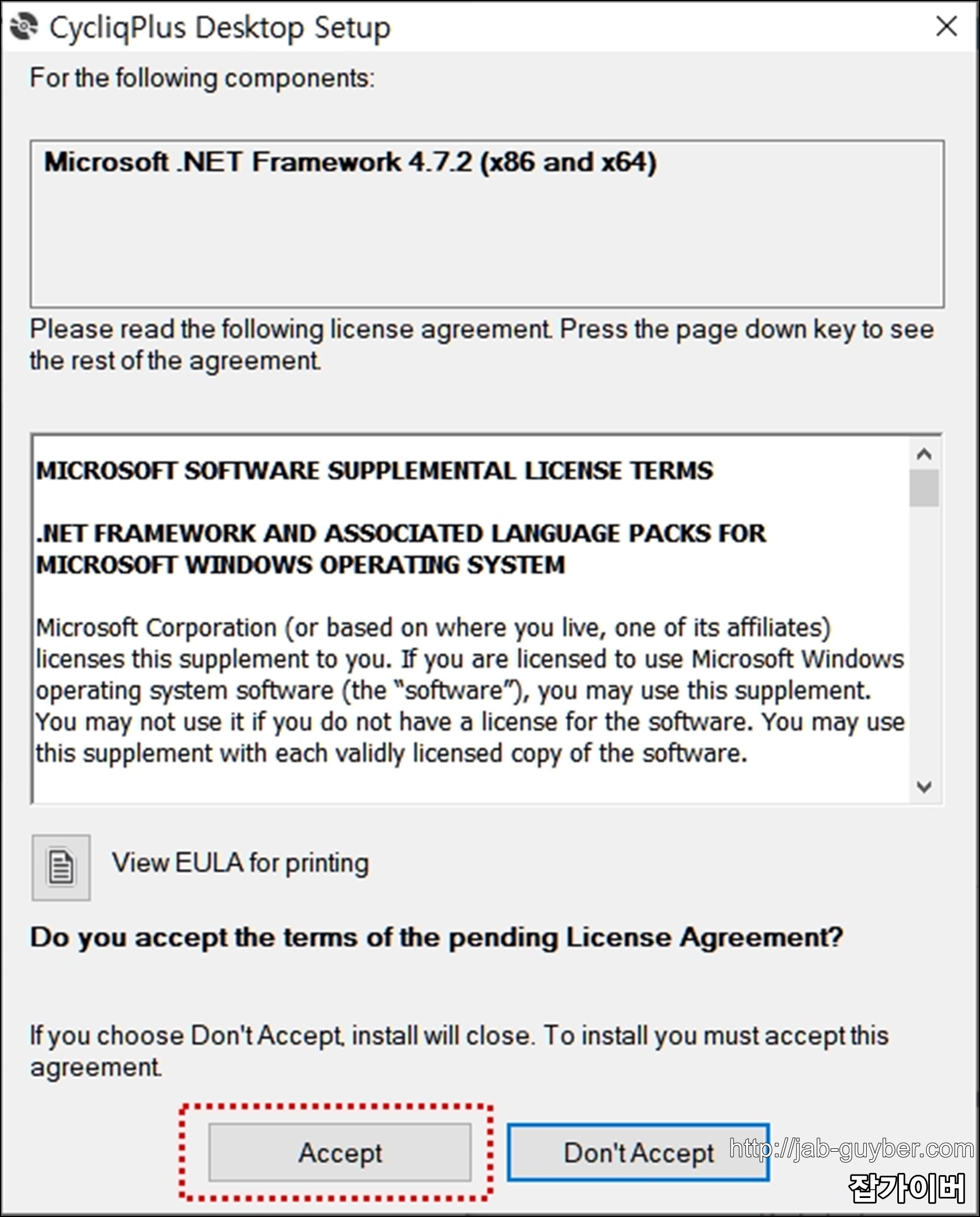 CycliqPlus Desktop Setup

For the following components:

Microsoft .NET Framework 4.7.2 (x86 and x64)

Please read the following license agreement. Press the page down key to see the rest of the agreement.

MICROSOFT SOFTWARE SUPPLEMENTAL LICENSE TERMS

.NET FRAMEWORK AND ASSOCIATED LANGUAGE PACKS FOR MICROSOFT WINDOWS OPERATING SYSTEM

Microsoft Corporation (or based on where you live, one of its affiliates) licenses this supplement to you. If you are licensed to use Microsoft Windows operating system software (the "software"), you may use this supplement. You may not use it if you do not have a license for the software. You may use this supplement with each validly licensed copy of the software.

View EULA for printing

Do you accept the terms of the pending License Agreement?

If you choose Don't Accept, install will close. To install you must accept this agreement.

Accept

Don't Accept

http://jab-guyber.com
잡가이버